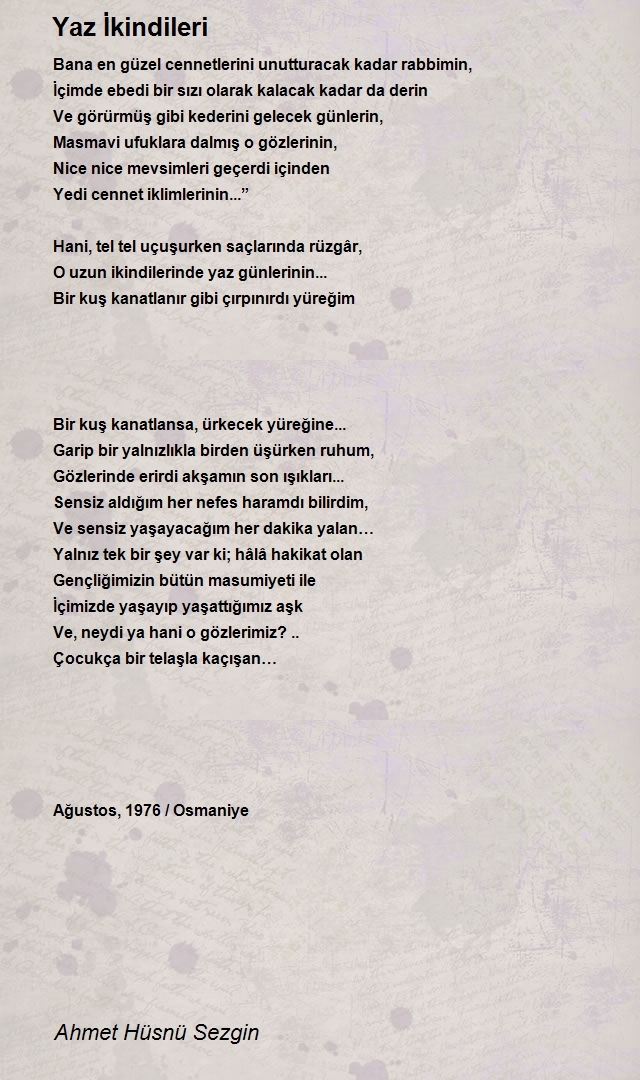 Yaz İkindileri

Bana en güzel cennetlerini unutturacak kadar rabbimin,
İçimde ebedi bir sızı olarak kalacak kadar da derin
Ve görürmüş gibi kederini gelecek günlerin,
Masmavi ufuklara dalmış o gözlerinin,
Nice nice mevsimleri geçerdi içinden
Yedi cennet iklimlerinin...”

Hani, tel tel uçuşurken saçlarında rüzgâr,
O uzun ikindilerinde yaz günlerinin...
Bir kuş kanatlanır gibi çırpınırdı yüreğim

Bir kuş kanatlansa, ürkecek yüreğine...
Garip bir yalnızlıkla birden üşürken ruhum,
Gözlerinde erirdi akşamın son ışıkları...
Sensiz aldığım her nefes haramdı bilirdim,
Ve sensiz yaşayacağım her dakika yalan…
Yalnız tek bir şey var ki; hâlâ hakikat olan
Gençliğimizin bütün masumiyeti ile
İçimizde yaşayıp yaşattığımız aşk
Ve, neydi ya hani o gözlerimiz? ..
Çocukça bir telaşla kaçışan…

Ağustos, 1976 / Osmaniye

Ahmet Hüsnü Sezgin